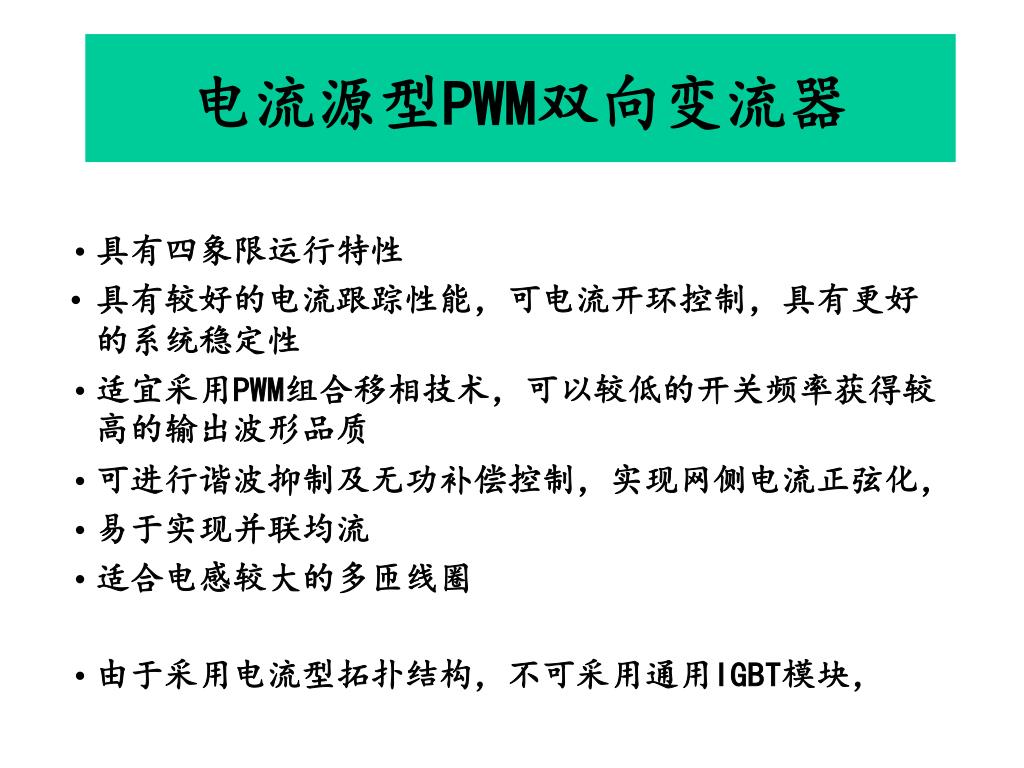 电流源型PWM双向变流器

• 具有四象限运行特性
• 具有较好的电流跟踪性能，可电流开环控制，具有更好的系统稳定性
• 适宜采用PWM组合移相技术，可以较低的开关频率获得较高的输出波形品质
• 可进行谐波抑制及无功补偿控制，实现网侧电流正弦化，
• 易于实现并联均流
• 适合电感较大的多匝线圈

• 由于采用电流型拓扑结构，不可采用通用IGBT模块，